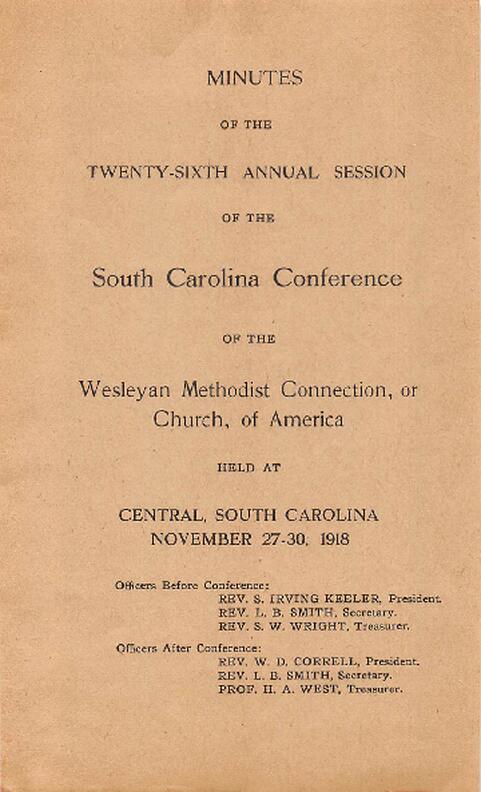 MINUTES

OF THE

TWENTY-SIXTH ANNUAL SESSION

OF THE

South Carolina Conference

OF THE

Wesleyan Methodist Connection, or Church, of America

HELD AT

CENTRAL, SOUTH CAROLINA
NOVEMBER 27-30, 1918

Officers Before Conference:
REV. S. IRVING KEELER, President.
REV. L. B. SMITH, Secretary.
REV. S. W. WRIGHT, Treasurer.

Officers After Conference:
REV. W. D. CORRELL, President.
REV. L. B. SMITH, Secretary.
PROF. H. A. WEST, Treasurer.